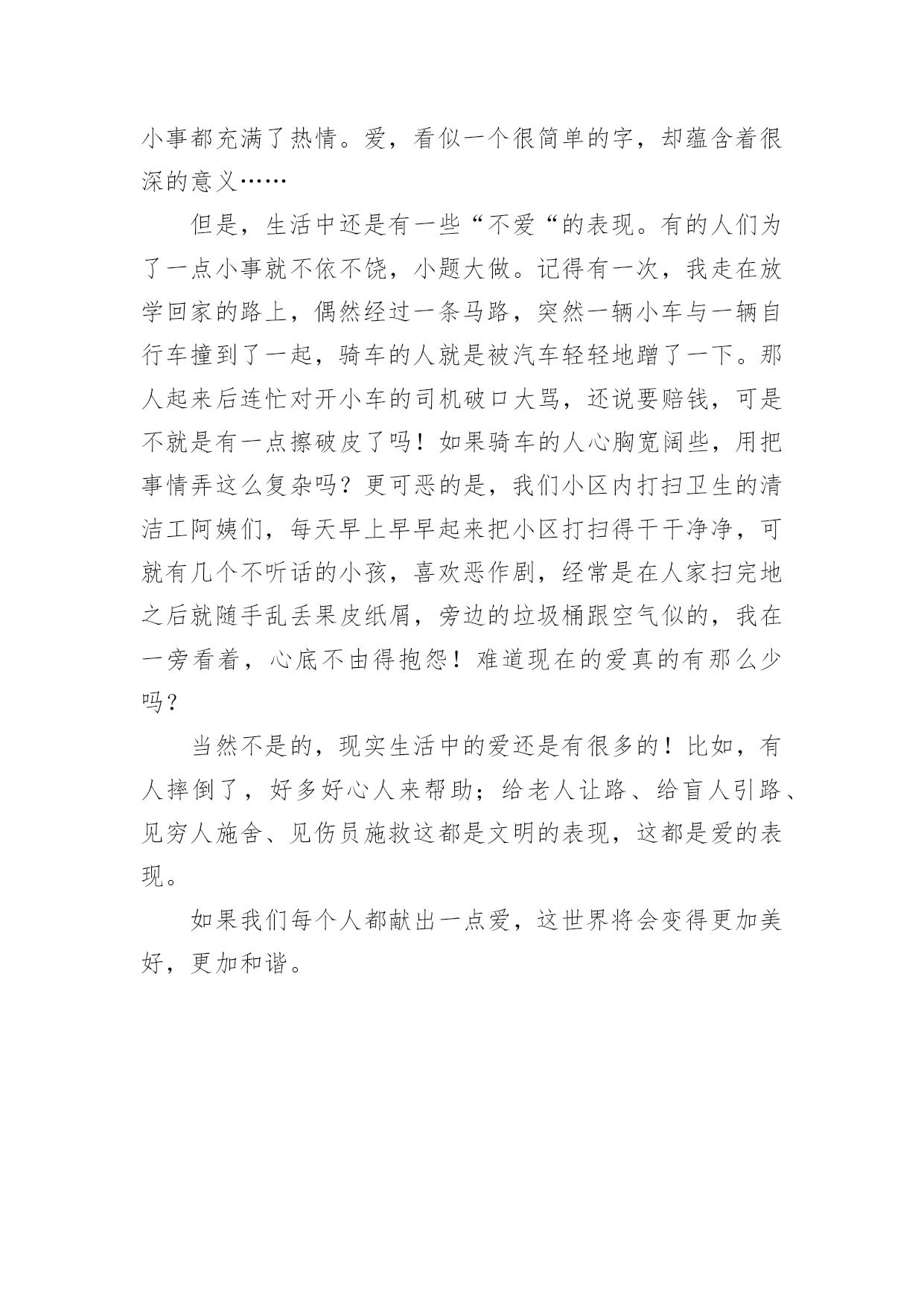 小事都充满了热情。爱，看似一个很简单的字，却蕴含着很深的意义……

但是，生活中还是有一些“不爱“的表现。有的人们为了一点小事就不依不饶，小题大做。记得有一次，我走在放学回家的路上，偶然经过一条马路，突然一辆小车与一辆自行车撞到了一起，骑车的人就是被汽车轻轻地蹭了一下。那人起来后连忙对开小车的司机破口大骂，还说要赔钱，可是不就是有一点擦破皮了吗！如果骑车的人心胸宽阔些，用把事情弄这么复杂吗？更可恶的是，我们小区内打扫卫生的清洁工阿姨们，每天早上早早起来把小区打扫得干干净净，可就有几个不听话的小孩，喜欢恶作剧，经常是在人家扫完地之后就随手乱丢果皮纸屑，旁边的垃圾桶跟空气似的，我在一旁看着，心底不由得抱怨！难道现在的爱真的有那么少吗？

当然不是的，现实生活中的爱还是有很多的！比如，有人摔倒了，好多好心人来帮助；给老人让路、给盲人引路、见穷人施舍、见伤员施救这都是文明的表现，这都是爱的表现。

如果我们每个人都献出一点爱，这世界将会变得更加美好，更加和谐。